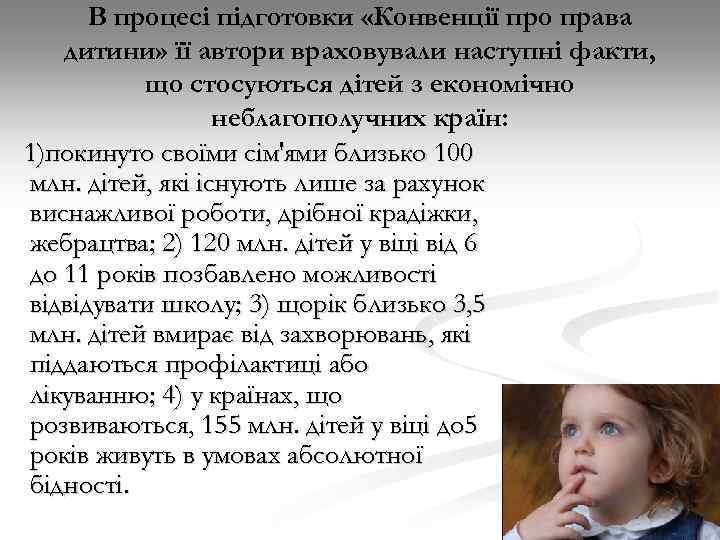 В процесі підготовки «Конвенції про права дитини» її автори враховували наступні факти, що стосуються дітей з економічно неблагополучних країн:

1)покинуто своїми сім'ями близько 100 млн. дітей, які існують лише за рахунок виснажливої роботи, дрібної крадіжки, жебрацтва; 2) 120 млн. дітей у віці від 6 до 11 років позбавлено можливості відвідувати школу; 3) щорік близько 3,5 млн. дітей вмирає від захворювань, які піддаються профілактиці або лікуванню; 4) у країнах, що розвиваються, 155 млн. дітей у віці до5 років живуть в умовах абсолютної бідності.